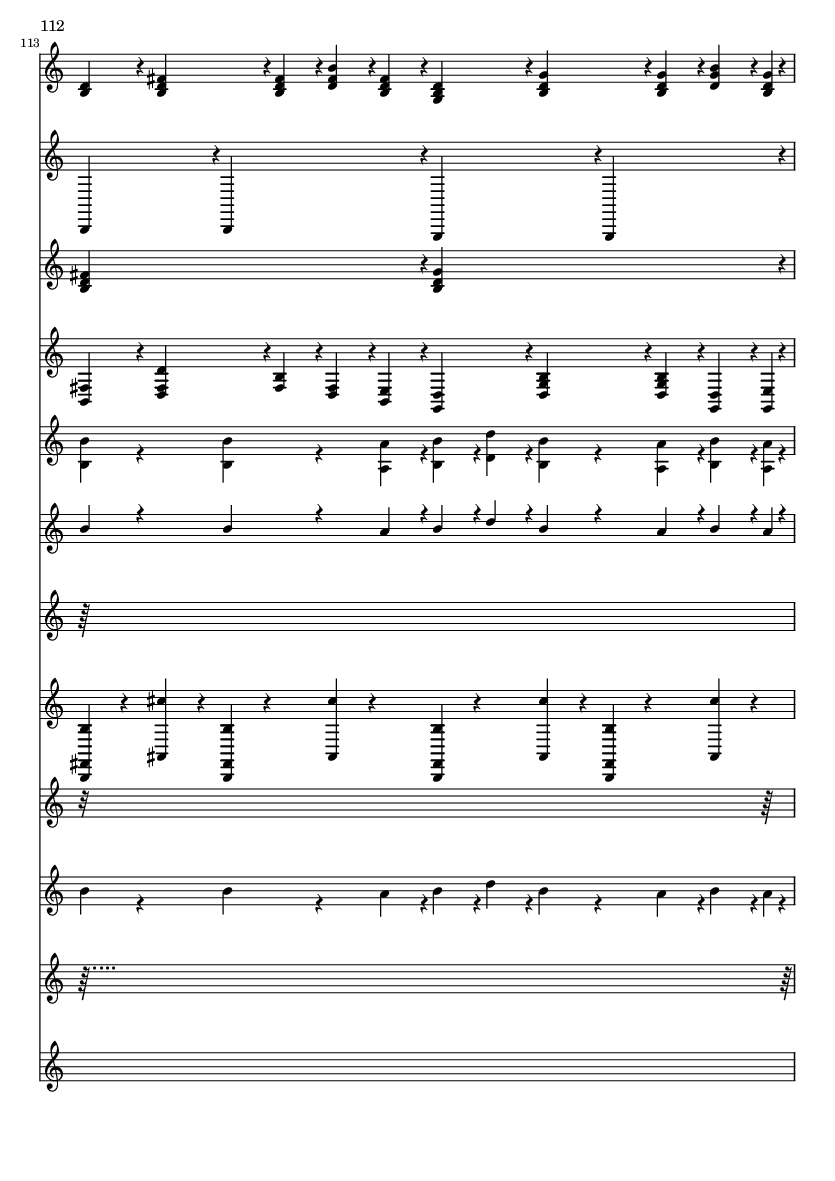 112

113